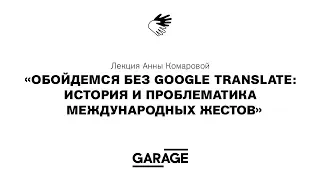 Лекция Анны Комаровой
«ОБОЙДЕМСЯ БЕЗ GOOGLE TRANSLATE: ИСТОРИЯ И ПРОБЛЕМАТИКА МЕЖДУНАРОДНЫХ ЖЕСТОВ»

GARAGE